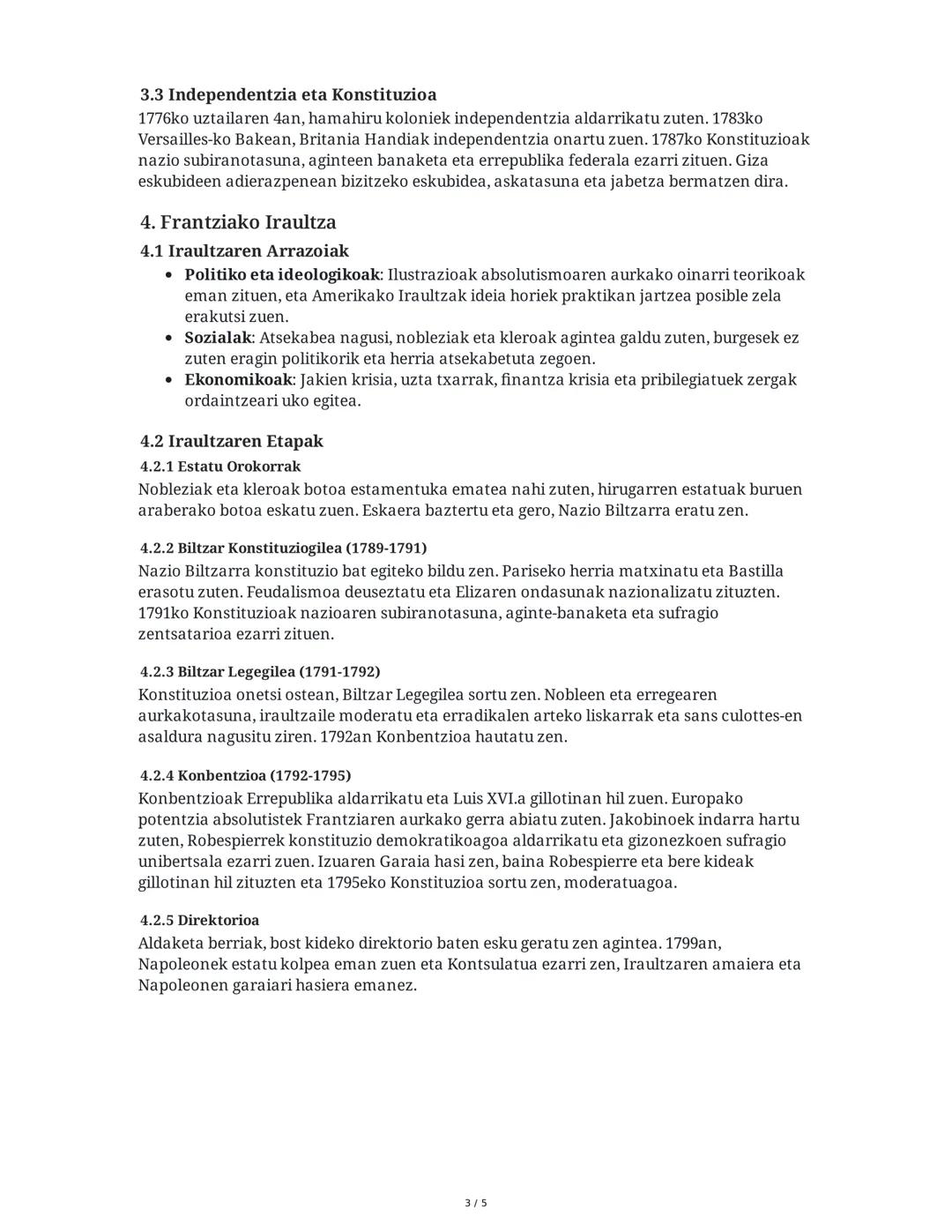 3.3 Independentzia eta Konstituzioa
1776ko uztailaren 4an, hamahiru koloniek independentzia aldarrikatu zuten. 1783ko Versailles-ko Bakean, Britania Handiak independentzia onartu zuen. 1787ko Konstituzioak nazio subiranotasuna, aginteen banaketa eta errepublika federala ezarri zituen. Giza eskubideen adierazpenean bizitzeko eskubidea, askatasuna eta jabetza bermatzen dira.

4. Frantziako Iraultza
4.1 Iraultzaren Arrazoiak
• Politiko eta ideologikoak: Ilustrazioak absolutismoaren aurkako oinarri teorikoak eman zituen, eta Amerikako Iraultzak ideia horiek praktikan jartzea posible zela erakutsi zuen.
• Sozialak: Atsekabea nagusi, nobleziak eta kleroak agintea galdu zuten, burgesek ez zuten eragin politikorik eta herria atsekabetuta zegoen.
• Ekonomikoak: Jakien krisia, uzta txarrak, finantza krisia eta pribilegiatuek zergak ordaintzeari uko egitea.

4.2 Iraultzaren Etapak
4.2.1 Estatu Orokorrak
Nobleziak eta kleroak botoa estamentuka ematea nahi zuten, hirugarren estatuak buruen araberako botoa eskatu zuen. Eskaera baztertu eta gero, Nazio Biltzarra eratu zen.

4.2.2 Biltzar Konstituziogilea (1789-1791)
Nazio Biltzarra konstituzio bat egiteko bildu zen. Pariseko herria matxinatu eta Bastilla erasotu zuten. Feudalismoa deuseztatu eta Elizaren ondasunak nazionalizatu zituzten. 1791ko Konstituzioak nazioaren subiranotasuna, aginte-banaketa eta sufragio zentsatarioa ezarri zituen.

4.2.3 Biltzar Legegilea (1791-1792)
Konstituzioa onetsi ostean, Biltzar Legegilea sortu zen. Nobleen eta erregearen aurkakotasuna, iraultzaile moderatu eta erradikalen arteko liskarrak eta sans culottes-en asaldura nagusitu ziren. 1792an Konbentzioa hautatu zen.

4.2.4 Konbentzioa (1792-1795)
Konbentzioak Errepublika aldarrikatu eta Luis XVI.a gillotinan hil zuen. Europako potentzia absolutistek Frantziaren aurkako gerra abiatu zuten. Jakobinoek indarra hartu zuten, Robespierrek konstituzio demokratikoagoa aldarrikatu eta gizonezkoen sufragio unibertsala ezarri zuen. Izuaren Garaia hasi zen, baina Robespierre eta bere kideak gillotinan hil zituzten eta 1795eko Konstituzioa sortu zen, moderatuagoa.

4.2.5 Direktorioa
Aldaketa berriak, bost kideko direktorio baten esku geratu zen agintea. 1799an, Napoleonek estatu kolpea eman zuen eta Kontsulatua ezarri zen, Iraultzaren amaiera eta Napoleonen garaiari hasiera emanez.

3 / 5